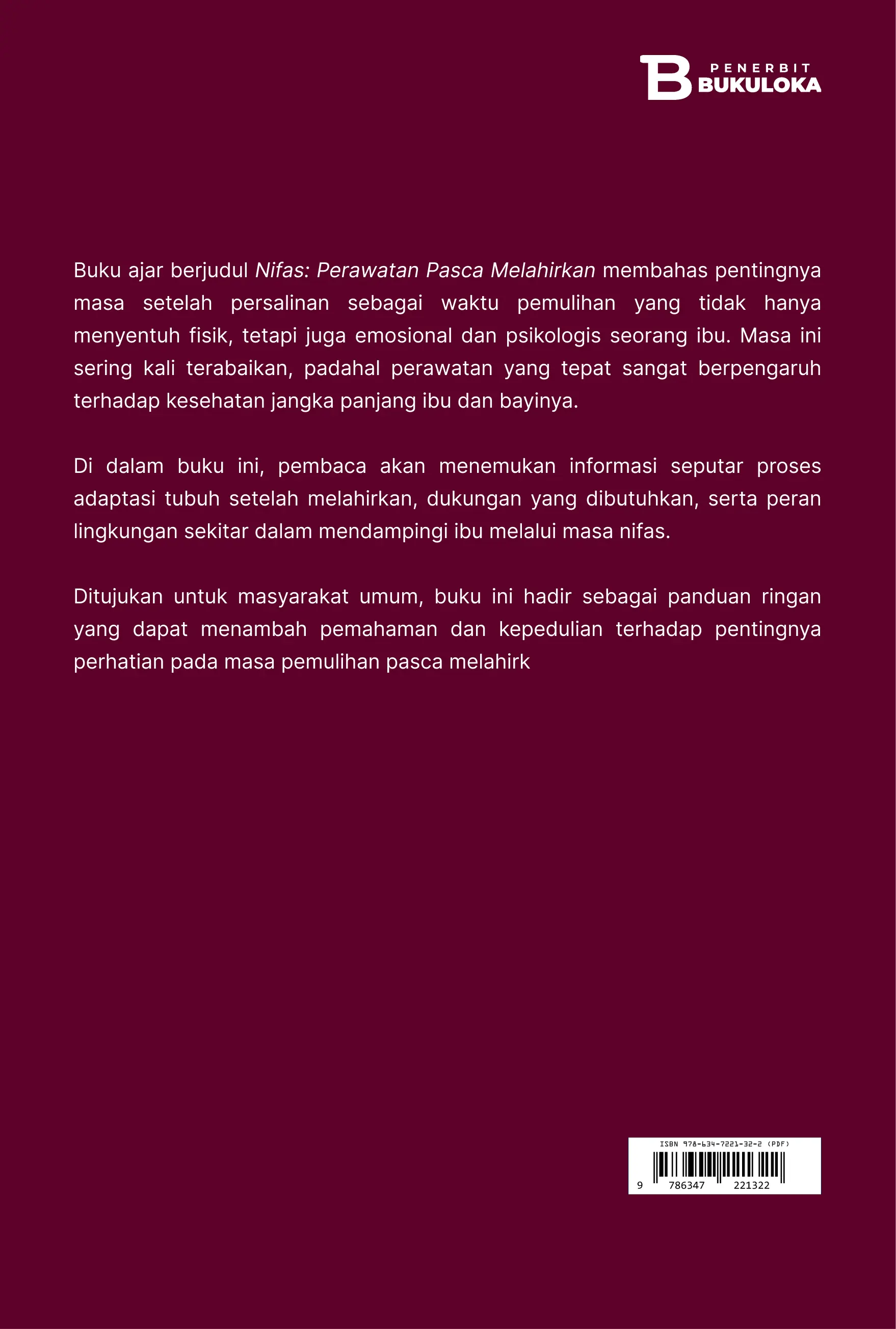 B PENERBIT BUKULOKA

Buku ajar berjudul Nifas: Perawatan Pasca Melahirkan membahas pentingnya masa setelah persalinan sebagai waktu pemulihan yang tidak hanya menyentuh fisik, tetapi juga emosional dan psikologis seorang ibu. Masa ini sering kali terabaikan, padahal perawatan yang tepat sangat berpengaruh terhadap kesehatan jangka panjang ibu dan bayinya.

Di dalam buku ini, pembaca akan menemukan informasi seputar proses adaptasi tubuh setelah melahirkan, dukungan yang dibutuhkan, serta peran lingkungan sekitar dalam mendampingi ibu melalui masa nifas.

Ditujukan untuk masyarakat umum, buku ini hadir sebagai panduan ringan yang dapat menambah pemahaman dan kepedulian terhadap pentingnya perhatian pada masa pemulihan pasca melahirk

ISBN 978-634-7221-32-2 (PDF)
9 786347 221322